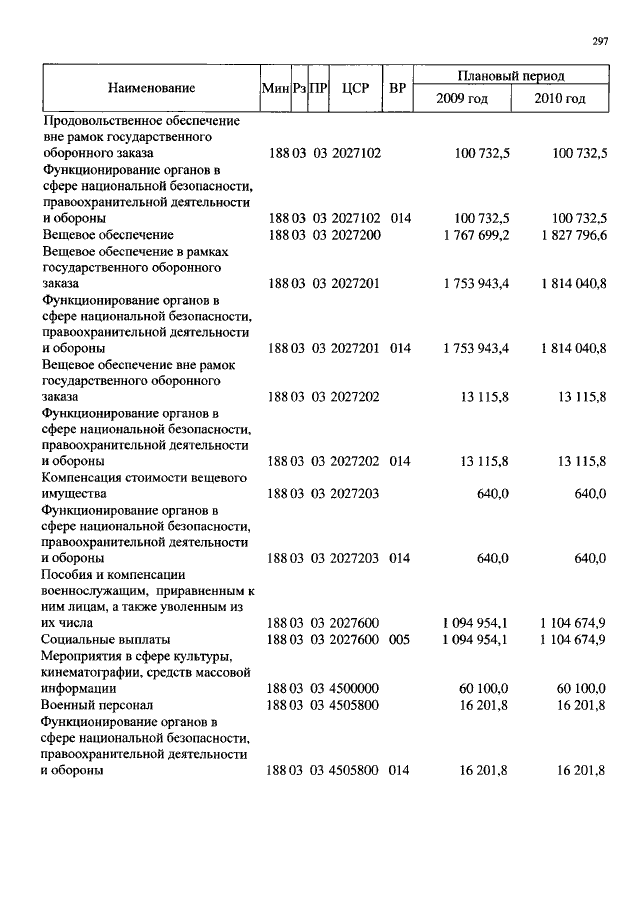 297

| Наименование | Мин | Рз | ПР | ЦСР | ВР | Плановый период 2009 год | Плановый период 2010 год |
|---|---|---|---|---|---|---|---|
| Продовольственное обеспечение вне рамок государственного оборонного заказа | 188 | 03 | 03 | 2027102 | | 100 732,5 | 100 732,5 |
| Функционирование органов в сфере национальной безопасности, правоохранительной деятельности и обороны | 188 | 03 | 03 | 2027102 | 014 | 100 732,5 | 100 732,5 |
| Вещевое обеспечение | 188 | 03 | 03 | 2027200 | | 1 767 699,2 | 1 827 796,6 |
| Вещевое обеспечение в рамках государственного оборонного заказа | 188 | 03 | 03 | 2027201 | | 1 753 943,4 | 1 814 040,8 |
| Функционирование органов в сфере национальной безопасности, правоохранительной деятельности и обороны | 188 | 03 | 03 | 2027201 | 014 | 1 753 943,4 | 1 814 040,8 |
| Вещевое обеспечение вне рамок государственного оборонного заказа | 188 | 03 | 03 | 2027202 | | 13 115,8 | 13 115,8 |
| Функционирование органов в сфере национальной безопасности, правоохранительной деятельности и обороны | 188 | 03 | 03 | 2027202 | 014 | 13 115,8 | 13 115,8 |
| Компенсация стоимости вещевого имущества | 188 | 03 | 03 | 2027203 | | 640,0 | 640,0 |
| Функционирование органов в сфере национальной безопасности, правоохранительной деятельности и обороны | 188 | 03 | 03 | 2027203 | 014 | 640,0 | 640,0 |
| Пособия и компенсации военнослужащим, приравненным к ним лицам, а также уволенным из их числа | 188 | 03 | 03 | 2027600 | | 1 094 954,1 | 1 104 674,9 |
| Социальные выплаты | 188 | 03 | 03 | 2027600 | 005 | 1 094 954,1 | 1 104 674,9 |
| Мероприятия в сфере культуры, кинематографии, средств массовой информации | 188 | 03 | 03 | 4500000 | | 60 100,0 | 60 100,0 |
| Военный персонал | 188 | 03 | 03 | 4505800 | | 16 201,8 | 16 201,8 |
| Функционирование органов в сфере национальной безопасности, правоохранительной деятельности и обороны | 188 | 03 | 03 | 4505800 | 014 | 16 201,8 | 16 201,8 |